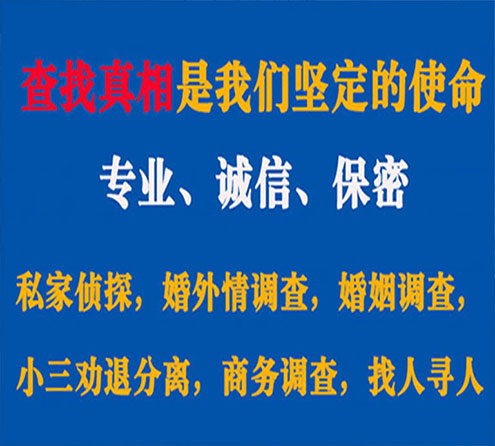 查找真相是我们坚定的使命

专业、诚信、保密

私家侦探，婚外情调查，婚姻调查，

小三劝退分离，商务调查，找人寻人